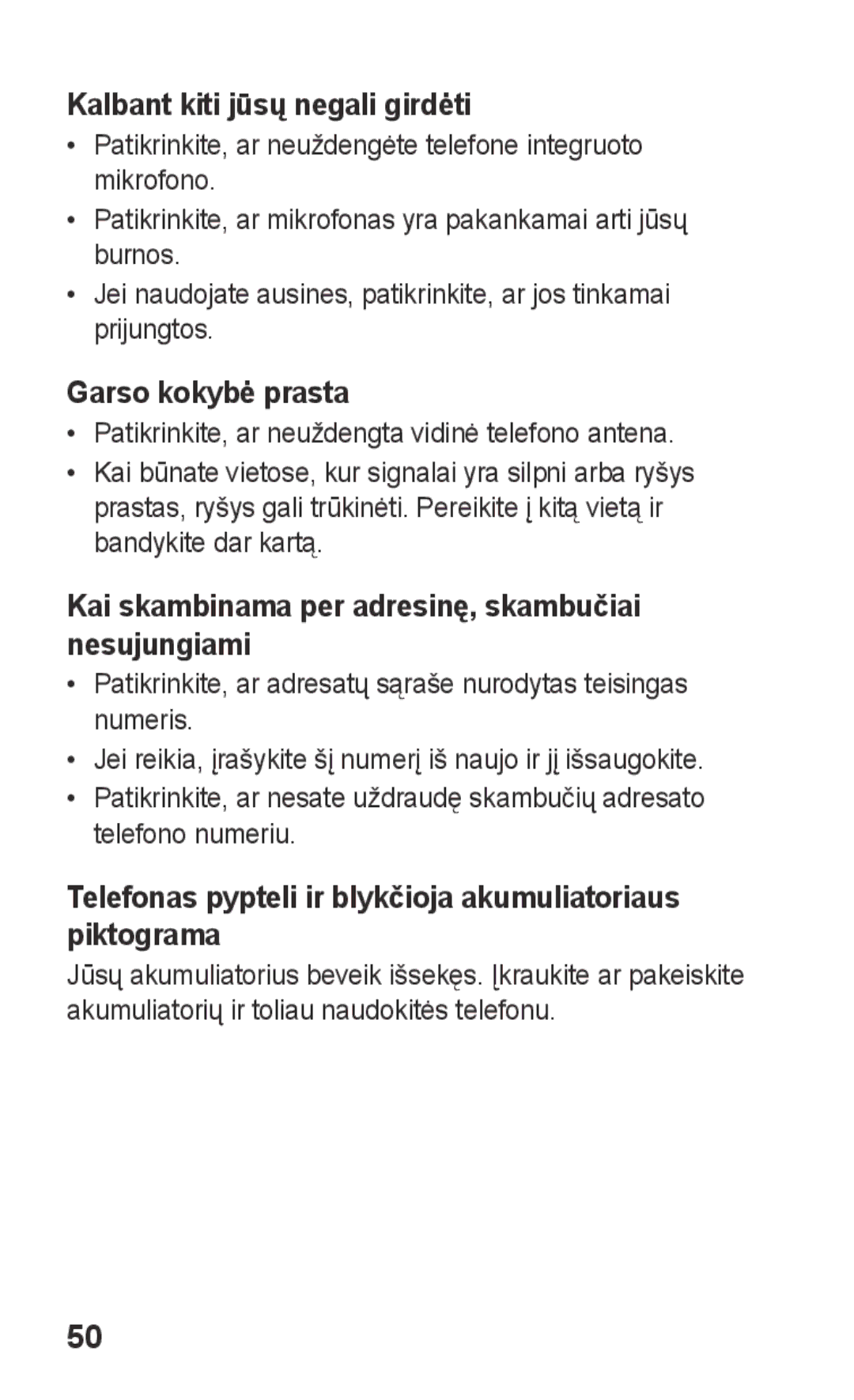 Kalbant kiti jūsų negali girdėti

• Patikrinkite, ar neuždengėte telefone integruoto mikrofono.

• Patikrinkite, ar mikrofonas yra pakankamai arti jūsų burnos.

• Jei naudojate ausines, patikrinkite, ar jos tinkamai prijungtos.

Garso kokybė prasta

• Patikrinkite, ar neuždengta vidinė telefono antena.

• Kai būnate vietose, kur signalai yra silpni arba ryšys prastas, ryšys gali trūkinėti. Pereikite į kitą vietą ir bandykite dar kartą.

Kai skambinama per adresinę, skambučiai nesujungiami

• Patikrinkite, ar adresatų sąraše nurodytas teisingas numeris.

• Jei reikia, įrašykite šį numerį iš naujo ir jį išsaugokite.

• Patikrinkite, ar nesate uždraudę skambučių adresato telefono numeriu.

Telefonas pypteli ir blykčioja akumuliatoriaus piktograma

Jūsų akumuliatorius beveik išsekęs. Įkraukite ar pakeiskite akumuliatorių ir toliau naudokitės telefonu.

50